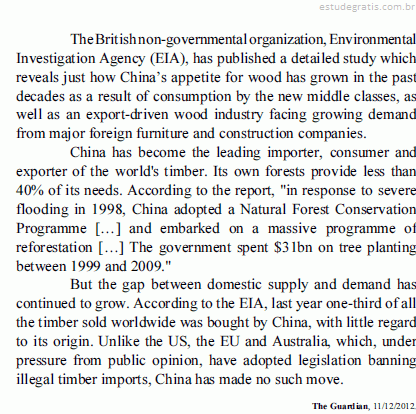 estudegratis.com.br

The British non-governmental organization, Environmental Investigation Agency (EIA), has published a detailed study which reveals just how China's appetite for wood has grown in the past decades as a result of consumption by the new middle classes, as well as an export-driven wood industry facing growing demand from major foreign furniture and construction companies.

China has become the leading importer, consumer and exporter of the world's timber. Its own forests provide less than 40% of its needs. According to the report, "in response to severe flooding in 1998, China adopted a Natural Forest Conservation Programme […] and embarked on a massive programme of reforestation […] The government spent \$31bn on tree planting between 1999 and 2009."

But the gap between domestic supply and demand has continued to grow. According to the EIA, last year one-third of all the timber sold worldwide was bought by China, with little regard to its origin. Unlike the US, the EU and Australia, which, under pressure from public opinion, have adopted legislation banning illegal timber imports, China has made no such move.

The Guardian, 11/12/2012.